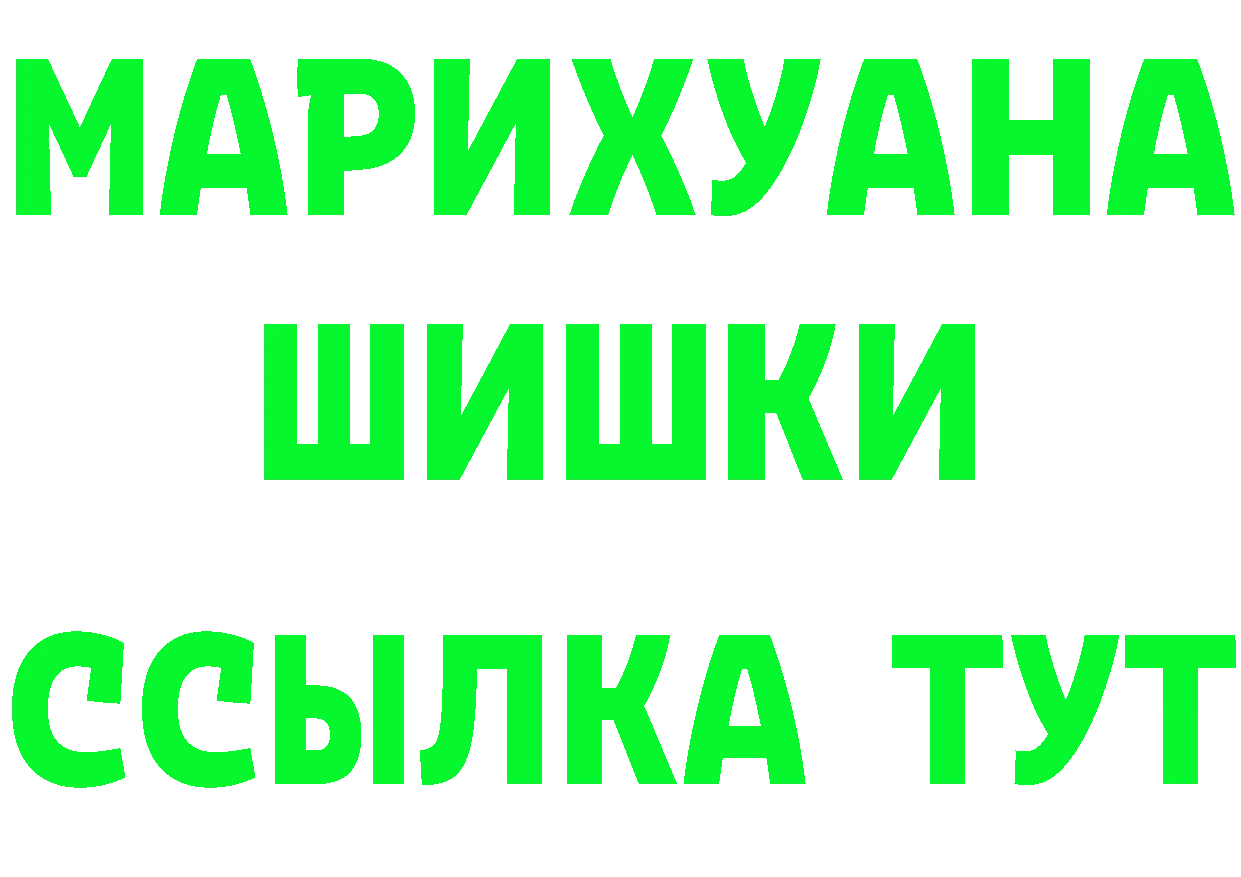 МАРИХУАНА
ШИШКИ
ССЫЛКА ТУТ